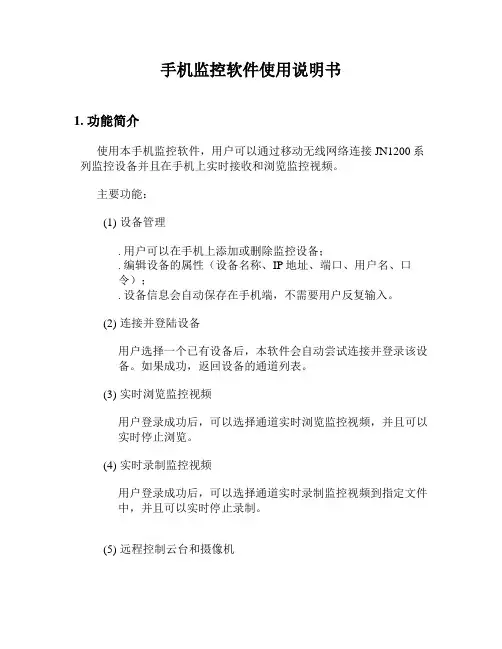 手机监控软件使用说明书

1. 功能简介

使用本手机监控软件，用户可以通过移动无线网络连接 JN1200 系列监控设备并且在手机上实时接收和浏览监控视频。

主要功能：

(1) 设备管理

. 用户可以在手机上添加或删除监控设备；
. 编辑设备的属性（设备名称、IP 地址、端口、用户名、口令）；
. 设备信息会自动保存在手机端，不需要用户反复输入。

(2) 连接并登陆设备

用户选择一个已有设备后，本软件会自动尝试连接并登录该设备。如果成功，返回设备的通道列表。

(3) 实时浏览监控视频

用户登录成功后，可以选择通道实时浏览监控视频，并且可以实时停止浏览。

(4) 实时录制监控视频

用户登录成功后，可以选择通道实时录制监控视频到指定文件中，并且可以实时停止录制。

(5) 远程控制云台和摄像机